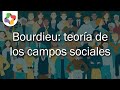 Bourdieu: teoría de los campos sociales